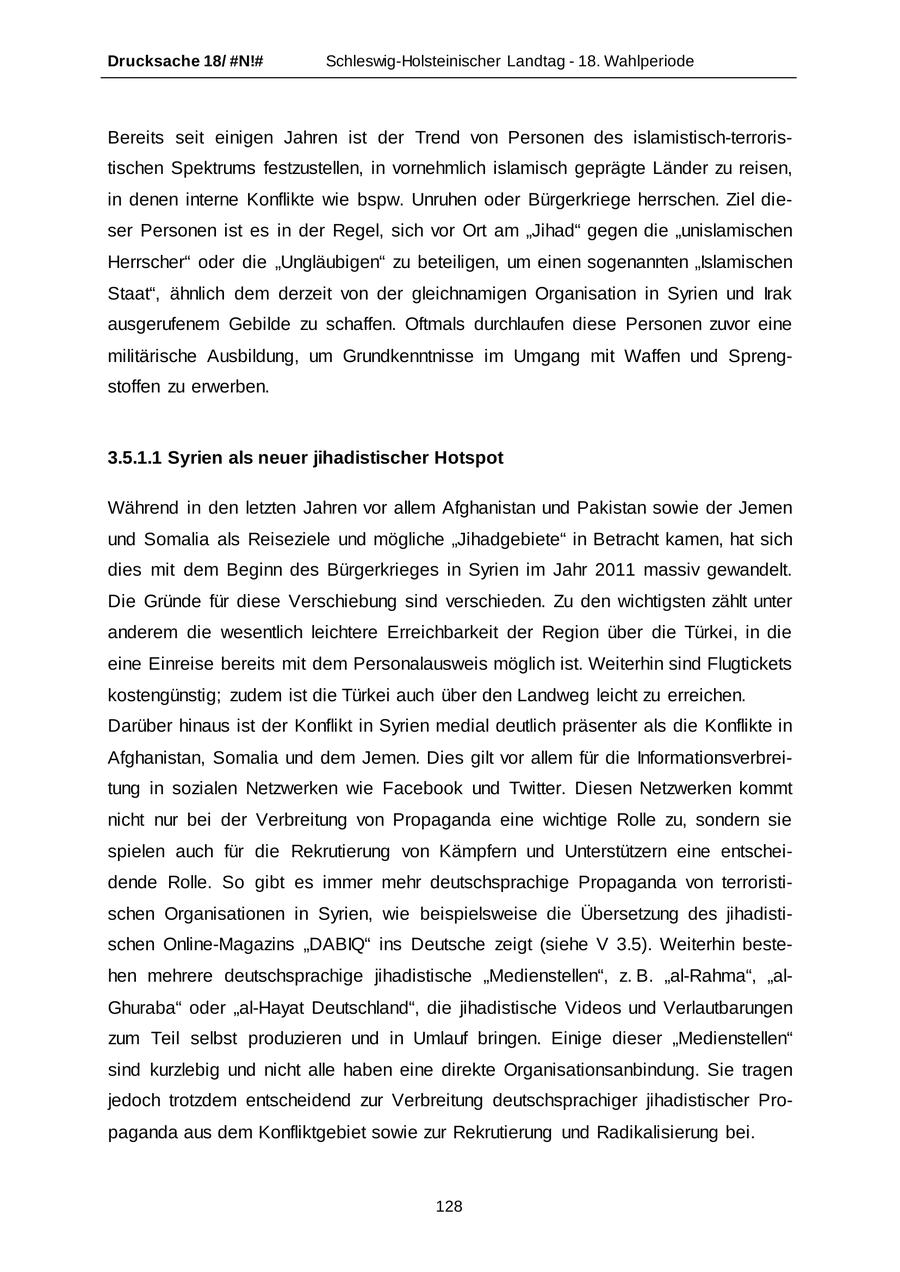 Drucksache 18/ #N!# Schleswig-Holsteinischer Landtag - 18. Wahlperiode

Bereits seit einigen Jahren ist der Trend von Personen des islamistisch-terroristischen Spektrums festzustellen, in vornehmlich islamisch geprägte Länder zu reisen, in denen interne Konflikte wie bspw. Unruhen oder Bürgerkriege herrschen. Ziel dieser Personen ist es in der Regel, sich vor Ort am „Jihad“ gegen die „unislamischen Herrscher“ oder die „Ungläubigen“ zu beteiligen, um einen sogenannten „Islamischen Staat“, ähnlich dem derzeit von der gleichnamigen Organisation in Syrien und Irak ausgerufenem Gebilde zu schaffen. Oftmals durchlaufen diese Personen zuvor eine militärische Ausbildung, um Grundkenntnisse im Umgang mit Waffen und Sprengstoffen zu erwerben.

3.5.1.1 Syrien als neuer jihadistischer Hotspot

Während in den letzten Jahren vor allem Afghanistan und Pakistan sowie der Jemen und Somalia als Reiseziele und mögliche „Jihadgebiete“ in Betracht kamen, hat sich dies mit dem Beginn des Bürgerkrieges in Syrien im Jahr 2011 massiv gewandelt. Die Gründe für diese Verschiebung sind verschieden. Zu den wichtigsten zählt unter anderem die wesentlich leichtere Erreichbarkeit der Region über die Türkei, in die eine Einreise bereits mit dem Personalausweis möglich ist. Weiterhin sind Flugtickets kostengünstig; zudem ist die Türkei auch über den Landweg leicht zu erreichen.
Darüber hinaus ist der Konflikt in Syrien medial deutlich präsenter als die Konflikte in Afghanistan, Somalia und dem Jemen. Dies gilt vor allem für die Informationsverbreitung in sozialen Netzwerken wie Facebook und Twitter. Diesen Netzwerken kommt nicht nur bei der Verbreitung von Propaganda eine wichtige Rolle zu, sondern sie spielen auch für die Rekrutierung von Kämpfern und Unterstützern eine entscheidende Rolle. So gibt es immer mehr deutschsprachige Propaganda von terroristischen Organisationen in Syrien, wie beispielsweise die Übersetzung des jihadistischen Online-Magazins „DABIQ“ ins Deutsche zeigt (siehe V 3.5). Weiterhin bestehen mehrere deutschsprachige jihadistische „Medienstellen“, z. B. „al-Rahma“, „al-Ghuraba“ oder „al-Hayat Deutschland“, die jihadistische Videos und Verlautbarungen zum Teil selbst produzieren und in Umlauf bringen. Einige dieser „Medienstellen“ sind kurzlebig und nicht alle haben eine direkte Organisationsanbindung. Sie tragen jedoch trotzdem entscheidend zur Verbreitung deutschsprachiger jihadistischer Propaganda aus dem Konfliktgebiet sowie zur Rekrutierung und Radikalisierung bei.

128